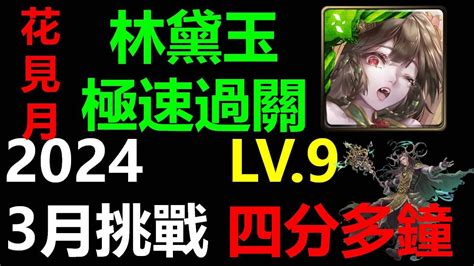 花見月

林黛玉
極速過關

2024

LV.9

3月挑戰

四分多鐘